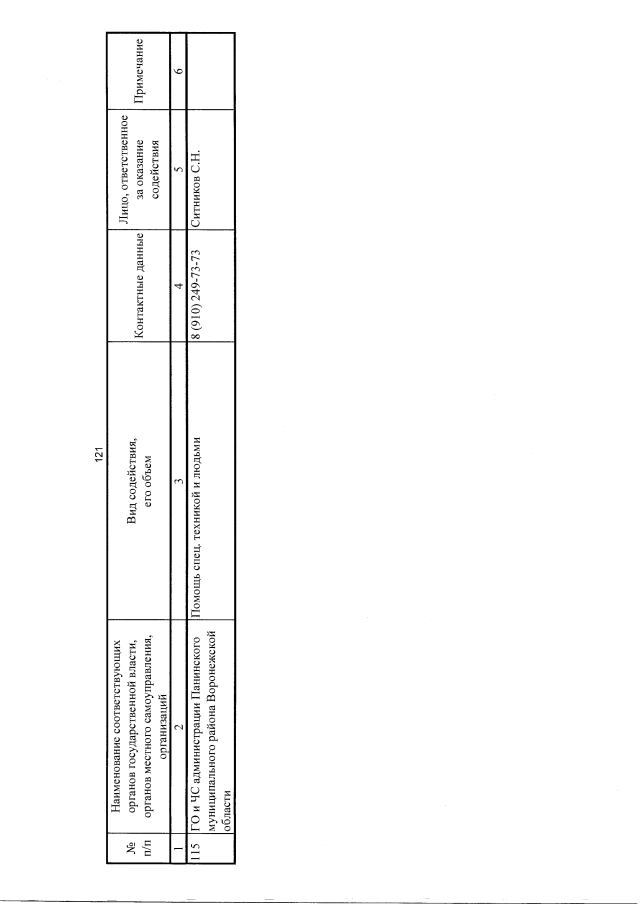 121

| № п/п | Наименование соответствующих органов государственной власти, органов местного самоуправления, организаций | Вид содействия, его объем | Контактные данные | Лицо, ответственное за оказание содействия | Примечание |
|---|---|---|---|---|---|
| 1 | 2 | 3 | 4 | 5 | 6 |
| 115 | ГО и ЧС администрации Панинского муниципального района Воронежской области | Помощь спец. техникой и людьми | 8 (910) 249-73-73 | Ситников С.Н. | |